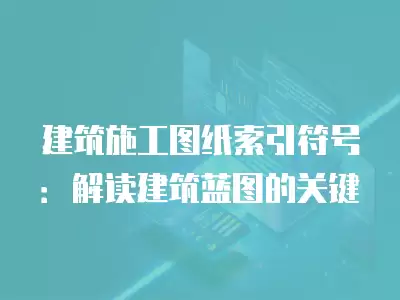 建筑施工图纸索引符号：解读建筑蓝图的关键